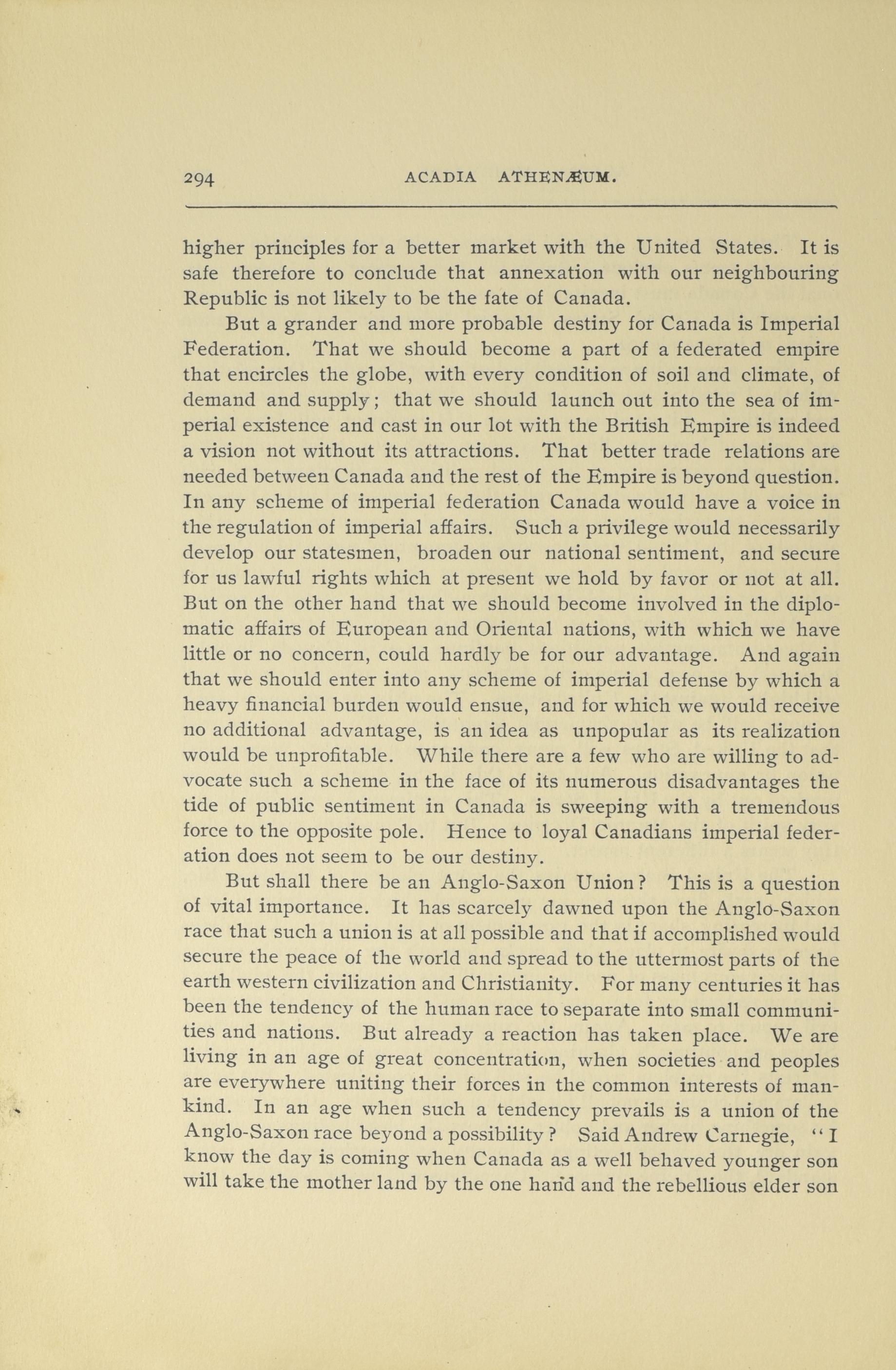 294 ACADIA ATHENÆUM.

higher principles for a better market with the United States. It is safe therefore to conclude that annexation with our neighbouring Republic is not likely to be the fate of Canada.

But a grander and more probable destiny for Canada is Imperial Federation. That we should become a part of a federated empire that encircles the globe, with every condition of soil and climate, of demand and supply; that we should launch out into the sea of imperial existence and cast in our lot with the British Empire is indeed a vision not without its attractions. That better trade relations are needed between Canada and the rest of the Empire is beyond question. In any scheme of imperial federation Canada would have a voice in the regulation of imperial affairs. Such a privilege would necessarily develop our statesmen, broaden our national sentiment, and secure for us lawful rights which at present we hold by favor or not at all. But on the other hand that we should become involved in the diplomatic affairs of European and Oriental nations, with which we have little or no concern, could hardly be for our advantage. And again that we should enter into any scheme of imperial defense by which a heavy financial burden would ensue, and for which we would receive no additional advantage, is an idea as unpopular as its realization would be unprofitable. While there are a few who are willing to advocate such a scheme in the face of its numerous disadvantages the tide of public sentiment in Canada is sweeping with a tremendous force to the opposite pole. Hence to loyal Canadians imperial federation does not seem to be our destiny.

But shall there be an Anglo-Saxon Union? This is a question of vital importance. It has scarcely dawned upon the Anglo-Saxon race that such a union is at all possible and that if accomplished would secure the peace of the world and spread to the uttermost parts of the earth western civilization and Christianity. For many centuries it has been the tendency of the human race to separate into small communities and nations. But already a reaction has taken place. We are living in an age of great concentration, when societies and peoples are everywhere uniting their forces in the common interests of mankind. In an age when such a tendency prevails is a union of the Anglo-Saxon race beyond a possibility? Said Andrew Carnegie, "I know the day is coming when Canada as a well behaved younger son will take the mother land by the one hand and the rebellious elder son